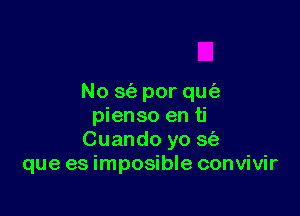 No sé por qué
pienso en ti
Cuando yo sé
que es imposible convivir